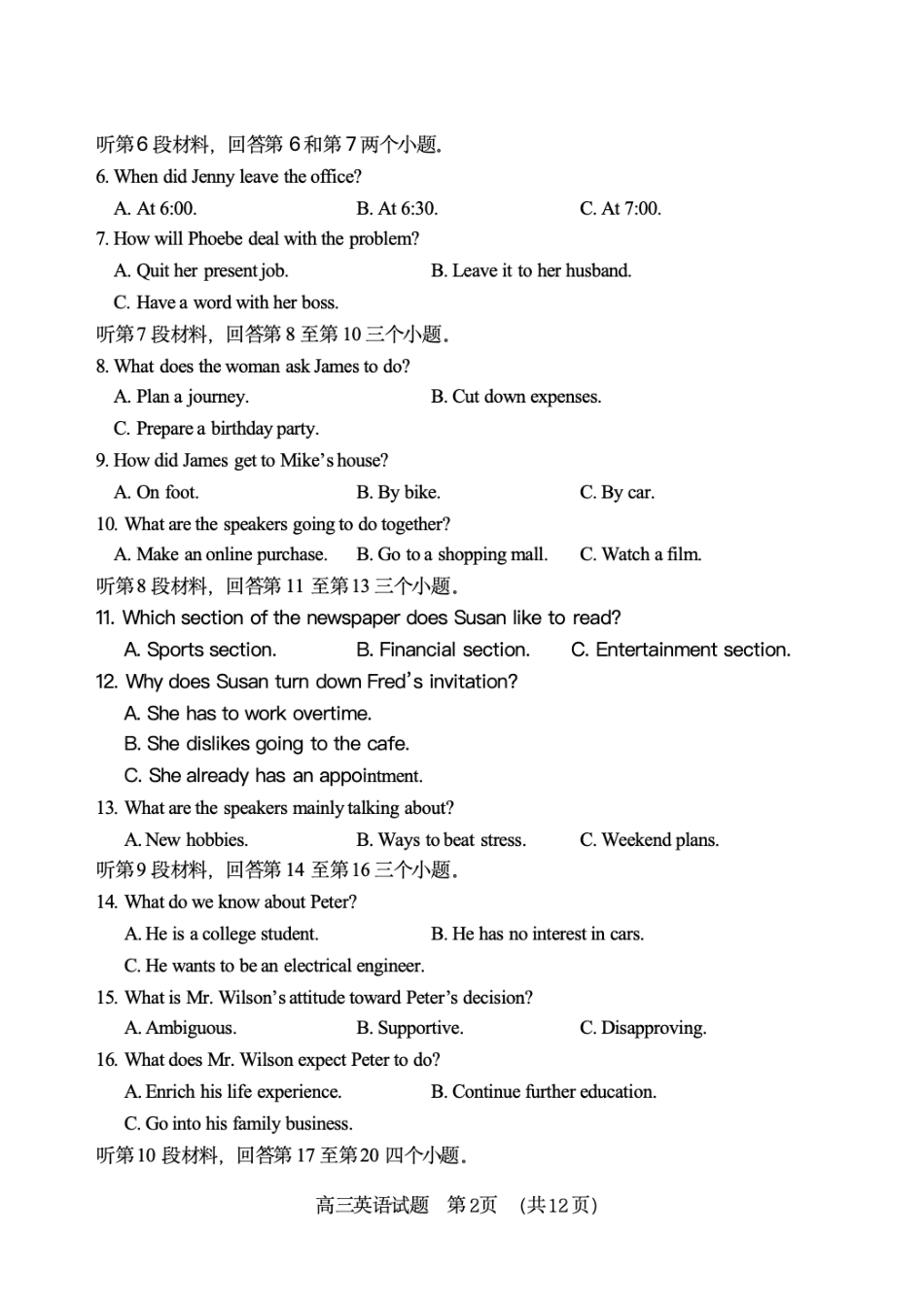 听第6段材料，回答第6和第7两个小题。
6. When did Jenny leave the office?
A. At 6:00.
B. At 6:30.
C. At 7:00.
7. How will Phoebe deal with the problem?
A. Quit her present job.
B. Leave it to her husband.
C. Have a word with her boss.
听第7段材料，回答第8至第10三个小题。
8. What does the woman ask James to do?
A. Plan a journey.
B. Cut down expenses.
C. Prepare a birthday party.
9. How did James get to Mike's house?
A. On foot.
B. By bike.
C. By car.
10. What are the speakers going to do together?
A. Make an online purchase.
B. Go to a shopping mall.
C. Watch a film.
听第8段材料，回答第11至第13三个小题。
11. Which section of the newspaper does Susan like to read?
A. Sports section.
B. Financial section.
C. Entertainment section.
12. Why does Susan turn down Fred's invitation?
A. She has to work overtime.
B. She dislikes going to the cafe.
C. She already has an appointment.
13. What are the speakers mainly talking about?
A. New hobbies.
B. Ways to beat stress.
C. Weekend plans.
听第9段材料，回答第14至第16三个小题。
14. What do we know about Peter?
A. He is a college student.
B. He has no interest in cars.
C. He wants to be an electrical engineer.
15. What is Mr. Wilson's attitude toward Peter's decision?
A. Ambiguous.
B. Supportive.
C. Disapproving.
16. What does Mr. Wilson expect Peter to do?
A. Enrich his life experience.
B. Continue further education.
C. Go into his family business.
听第10段材料，回答第17至第20四个小题。

高三英语试题 第2页 (共12页)